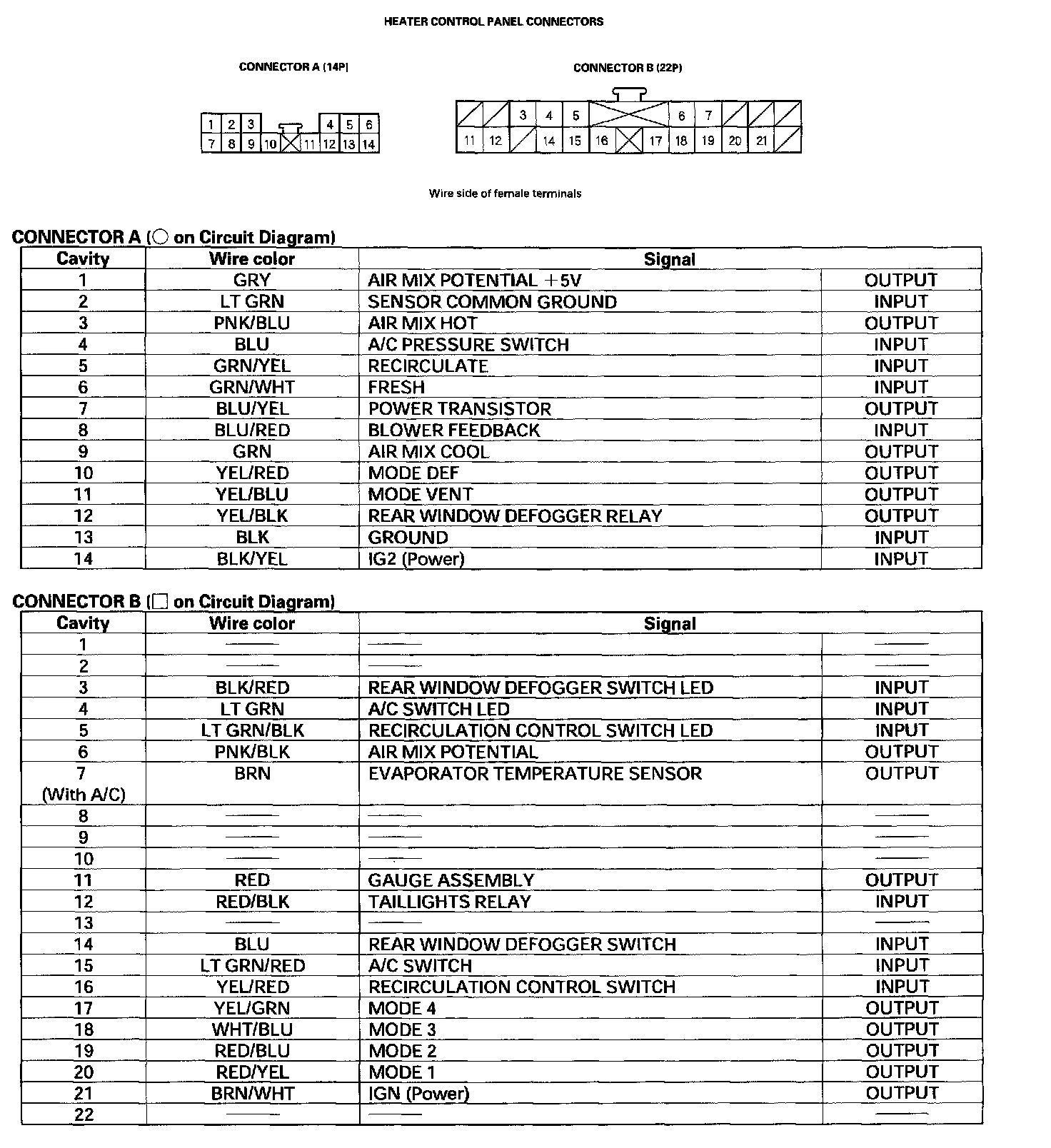 HEATER CONTROL PANEL CONNECTORS

CONNECTOR A (14P)

1 2 3 4 5 6
7 8 9 10 11 12 13 14

CONNECTOR B (22P)

3 4 5 6 7
11 12 14 15 16 17 18 19 20 21

Wire side of female terminals

CONNECTOR A (○ on Circuit Diagram)

| Cavity | Wire color | Signal | |
|---|---|---|---|
| 1 | GRY | AIR MIX POTENTIAL +5V | OUTPUT |
| 2 | LT GRN | SENSOR COMMON GROUND | INPUT |
| 3 | PNK/BLU | AIR MIX HOT | OUTPUT |
| 4 | BLU | A/C PRESSURE SWITCH | INPUT |
| 5 | GRN/YEL | RECIRCULATE | INPUT |
| 6 | GRN/WHT | FRESH | INPUT |
| 7 | BLU/YEL | POWER TRANSISTOR | OUTPUT |
| 8 | BLU/RED | BLOWER FEEDBACK | INPUT |
| 9 | GRN | AIR MIX COOL | OUTPUT |
| 10 | YEL/RED | MODE DEF | OUTPUT |
| 11 | YEL/BLU | MODE VENT | OUTPUT |
| 12 | YEL/BLK | REAR WINDOW DEFOGGER RELAY | OUTPUT |
| 13 | BLK | GROUND | INPUT |
| 14 | BLK/YEL | IG2 (Power) | INPUT |

CONNECTOR B (□ on Circuit Diagram)

| Cavity | Wire color | Signal | |
|---|---|---|---|
| 1 | —— | —— | —— |
| 2 | —— | —— | —— |
| 3 | BLK/RED | REAR WINDOW DEFOGGER SWITCH LED | INPUT |
| 4 | LT GRN | A/C SWITCH LED | INPUT |
| 5 | LT GRN/BLK | RECIRCULATION CONTROL SWITCH LED | INPUT |
| 6 | PNK/BLK | AIR MIX POTENTIAL | OUTPUT |
| 7 (With A/C) | BRN | EVAPORATOR TEMPERATURE SENSOR | OUTPUT |
| 8 | —— | —— | —— |
| 9 | —— | —— | —— |
| 10 | —— | —— | —— |
| 11 | RED | GAUGE ASSEMBLY | OUTPUT |
| 12 | RED/BLK | TAILLIGHTS RELAY | INPUT |
| 13 | —— | —— | —— |
| 14 | BLU | REAR WINDOW DEFOGGER SWITCH | INPUT |
| 15 | LT GRN/RED | A/C SWITCH | INPUT |
| 16 | YEL/RED | RECIRCULATION CONTROL SWITCH | INPUT |
| 17 | YEL/GRN | MODE 4 | OUTPUT |
| 18 | WHT/BLU | MODE 3 | OUTPUT |
| 19 | RED/BLU | MODE 2 | OUTPUT |
| 20 | RED/YEL | MODE 1 | OUTPUT |
| 21 | BRN/WHT | IGN (Power) | OUTPUT |
| 22 | —— | —— | —— |